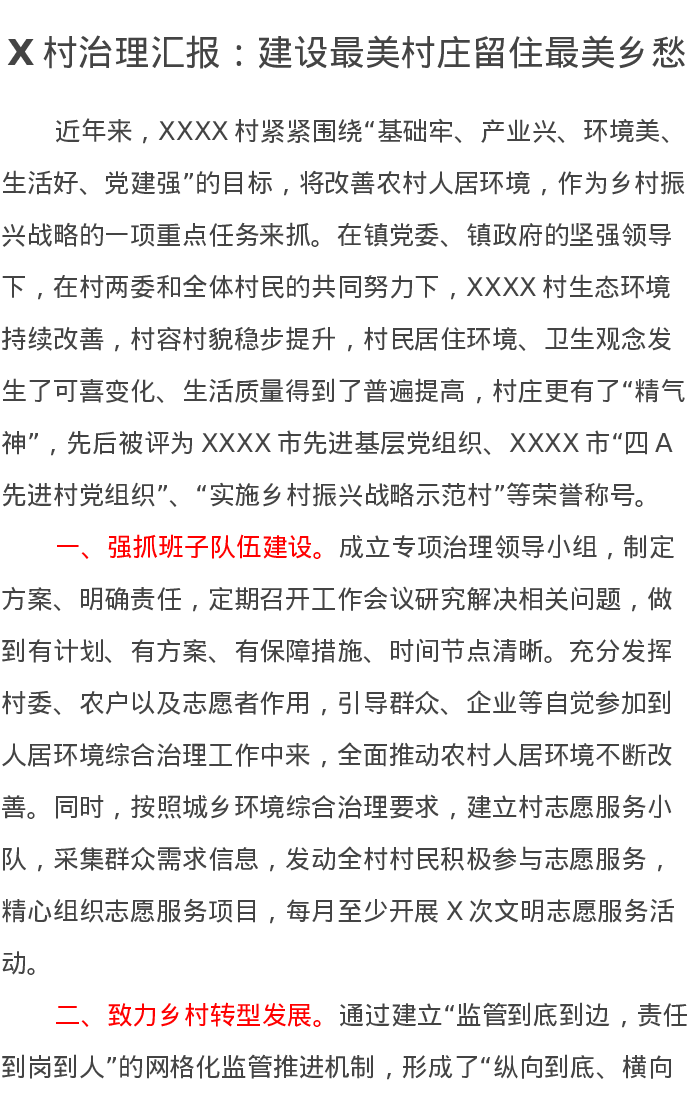 X村治理汇报：建设最美村庄留住最美乡愁

近年来，XXXX村紧紧围绕“基础牢、产业兴、环境美、生活好、党建强”的目标，将改善农村人居环境，作为乡村振兴战略的一项重点任务来抓。在镇党委、镇政府的坚强领导下，在村两委和全体村民的共同努力下，XXXX村生态环境持续改善，村容村貌稳步提升，村民居住环境、卫生观念发生了可喜变化、生活质量得到了普遍提高，村庄更有了“精气神”，先后被评为XXXX市先进基层党组织、XXXX市“四A先进村党组织”、“实施乡村振兴战略示范村”等荣誉称号。

一、强抓班子队伍建设。成立专项治理领导小组，制定方案、明确责任，定期召开工作会议研究解决相关问题，做到有计划、有方案、有保障措施、时间节点清晰。充分发挥村委、农户以及志愿者作用，引导群众、企业等自觉参加到人居环境综合治理工作中来，全面推动农村人居环境不断改善。同时，按照城乡环境综合治理要求，建立村志愿服务小队，采集群众需求信息，发动全村村民积极参与志愿服务，精心组织志愿服务项目，每月至少开展X次文明志愿服务活动。

二、致力乡村转型发展。通过建立“监管到底到边，责任到岗到人”的网格化监管推进机制，形成了“纵向到底、横向